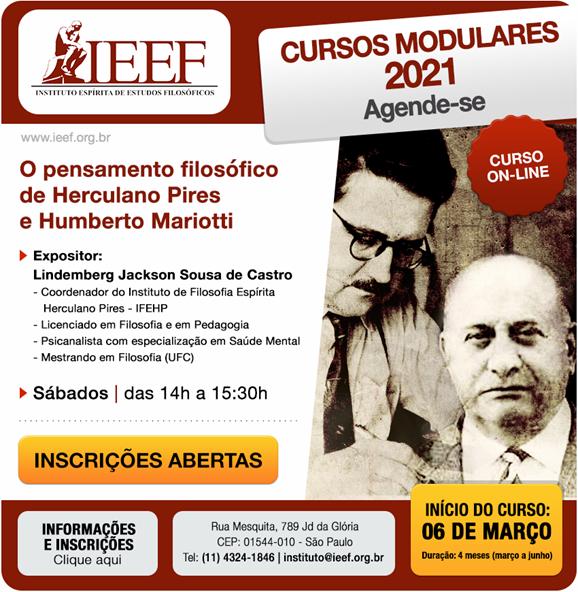 IEEF
INSTITUTO ESPÍRITA DE ESTUDOS FILOSÓFICOS

CURSOS MODULARES 2021
Agende-se

www.ieef.org.br

CURSO ON-LINE

O pensamento filosófico de Herculano Pires e Humberto Mariotti

Expositor:
Lindemberg Jackson Sousa de Castro
- Coordenador do Instituto de Filosofia Espírita Herculano Pires - IFEHP
- Licenciado em Filosofia e em Pedagogia
- Psicanalista com especialização em Saúde Mental
- Mestrando em Filosofia (UFC)

Sábados | das 14h a 15:30h

INSCRIÇÕES ABERTAS

INFORMAÇÕES E INSCRIÇÕES
Clique aqui

Rua Mesquita, 789 Jd da Glória
CEP: 01544-010 - São Paulo
Tel: (11) 4324-1846 | instituto@ieef.org.br

INÍCIO DO CURSO:
06 DE MARÇO
Duração: 4 meses (março a junho)